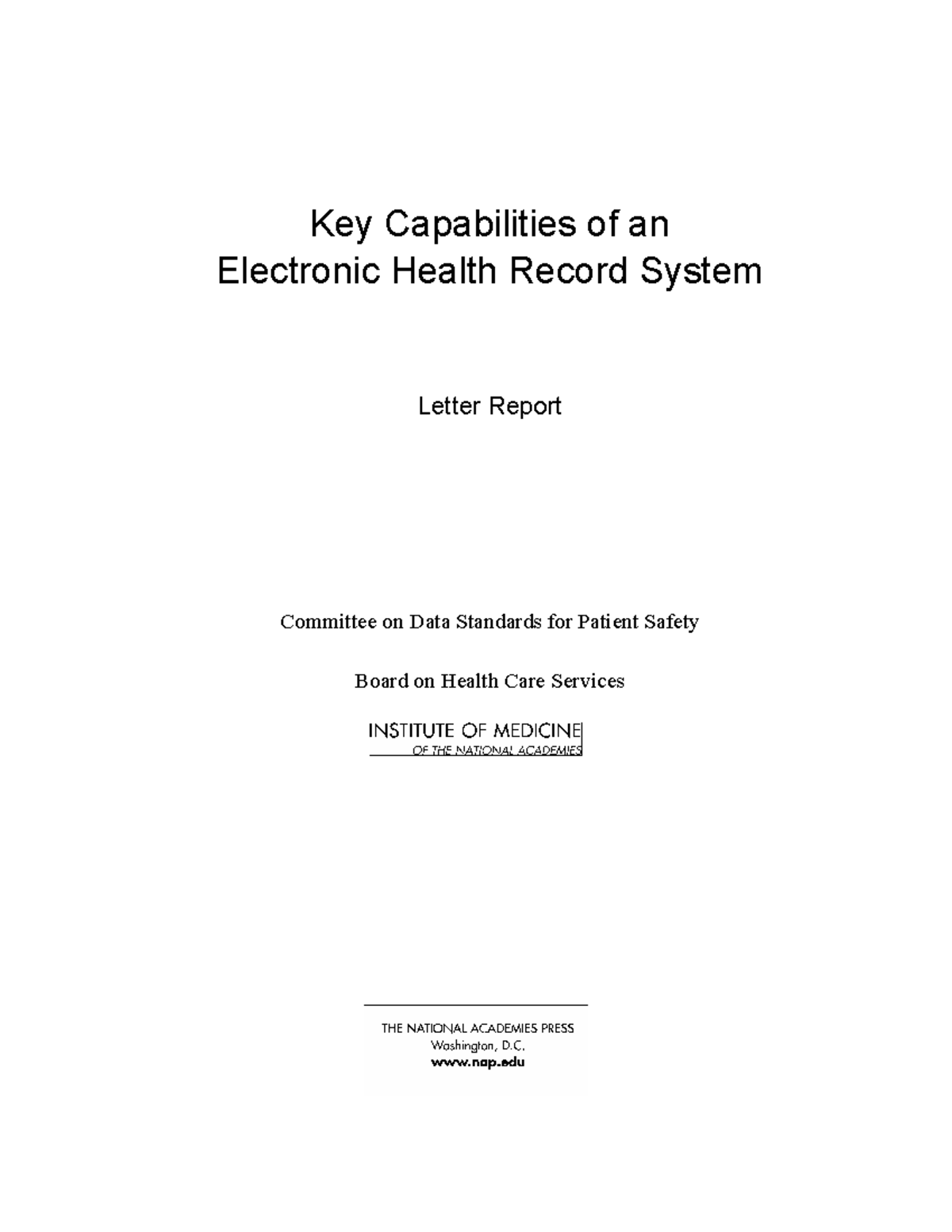 Key Capabilities of an
Electronic Health Record System

Letter Report

Committee on Data Standards for Patient Safety

Board on Health Care Services

INSTITUTE OF MEDICINE
OF THE NATIONAL ACADEMIES

THE NATIONAL ACADEMIES PRESS
Washington, D.C.
www.nap.edu